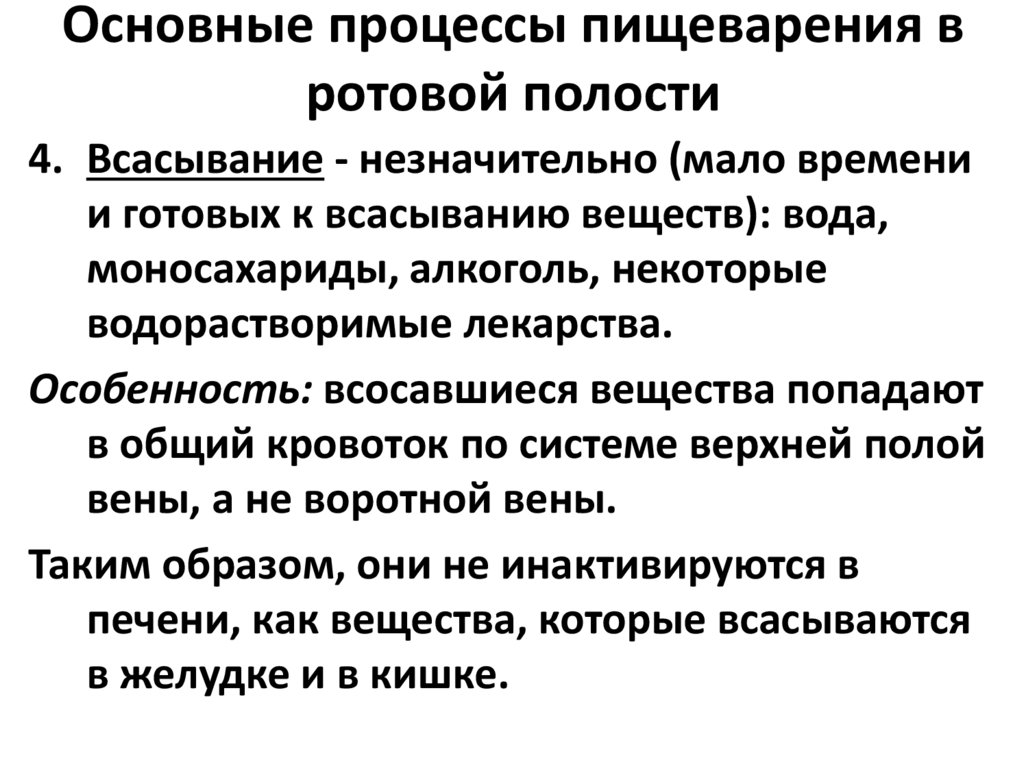 Основные процессы пищеварения в ротовой полости

4. Всасывание - незначительно (мало времени и готовых к всасыванию веществ): вода, моносахариды, алкоголь, некоторые водорастворимые лекарства.

Особенность: всосавшиеся вещества попадают в общий кровоток по системе верхней полой вены, а не воротной вены.

Таким образом, они не инактивируются в печени, как вещества, которые всасываются в желудке и в кишке.